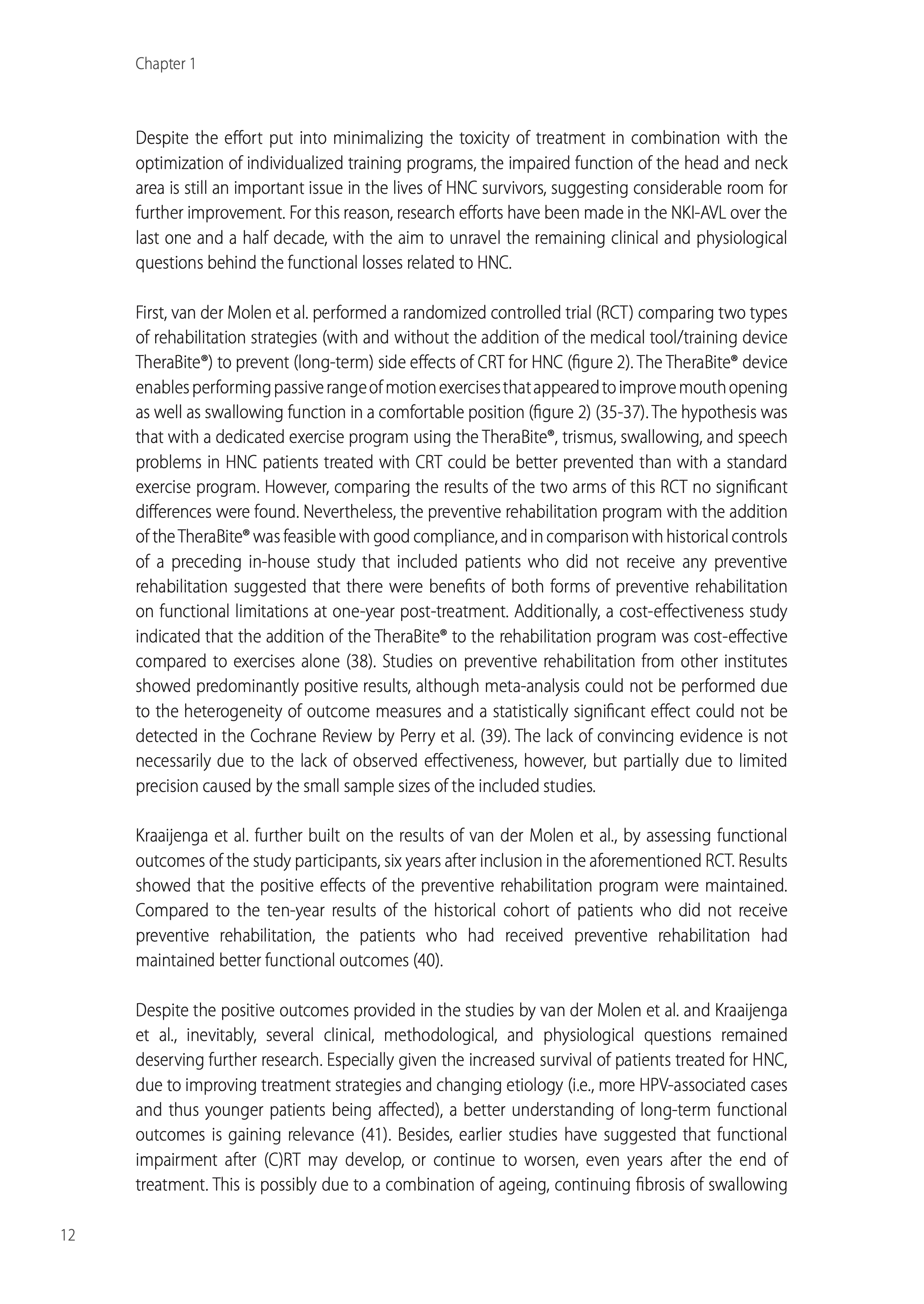 Chapter 1

Despite the effort put into minimalizing the toxicity of treatment in combination with the optimization of individualized training programs, the impaired function of the head and neck area is still an important issue in the lives of HNC survivors, suggesting considerable room for further improvement. For this reason, research efforts have been made in the NKI-AVL over the last one and a half decade, with the aim to unravel the remaining clinical and physiological questions behind the functional losses related to HNC.

First, van der Molen et al. performed a randomized controlled trial (RCT) comparing two types of rehabilitation strategies (with and without the addition of the medical tool/training device TheraBite®) to prevent (long-term) side effects of CRT for HNC (figure 2). The TheraBite® device enables performing passive range of motion exercises that appeared to improve mouth opening as well as swallowing function in a comfortable position (figure 2) (35-37). The hypothesis was that with a dedicated exercise program using the TheraBite®, trismus, swallowing, and speech problems in HNC patients treated with CRT could be better prevented than with a standard exercise program. However, comparing the results of the two arms of this RCT no significant differences were found. Nevertheless, the preventive rehabilitation program with the addition of the TheraBite® was feasible with good compliance, and in comparison with historical controls of a preceding in-house study that included patients who did not receive any preventive rehabilitation suggested that there were benefits of both forms of preventive rehabilitation on functional limitations at one-year post-treatment. Additionally, a cost-effectiveness study indicated that the addition of the TheraBite® to the rehabilitation program was cost-effective compared to exercises alone (38). Studies on preventive rehabilitation from other institutes showed predominantly positive results, although meta-analysis could not be performed due to the heterogeneity of outcome measures and a statistically significant effect could not be detected in the Cochrane Review by Perry et al. (39). The lack of convincing evidence is not necessarily due to the lack of observed effectiveness, however, but partially due to limited precision caused by the small sample sizes of the included studies.

Kraaijenga et al. further built on the results of van der Molen et al., by assessing functional outcomes of the study participants, six years after inclusion in the aforementioned RCT. Results showed that the positive effects of the preventive rehabilitation program were maintained. Compared to the ten-year results of the historical cohort of patients who did not receive preventive rehabilitation, the patients who had received preventive rehabilitation had maintained better functional outcomes (40).

Despite the positive outcomes provided in the studies by van der Molen et al. and Kraaijenga et al., inevitably, several clinical, methodological, and physiological questions remained deserving further research. Especially given the increased survival of patients treated for HNC, due to improving treatment strategies and changing etiology (i.e., more HPV-associated cases and thus younger patients being affected), a better understanding of long-term functional outcomes is gaining relevance (41). Besides, earlier studies have suggested that functional impairment after (C)RT may develop, or continue to worsen, even years after the end of treatment. This is possibly due to a combination of ageing, continuing fibrosis of swallowing

12